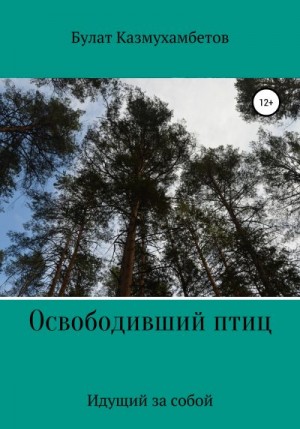 Булат Казмухамбетов

12+

Освободивший птиц

Идущий за собой